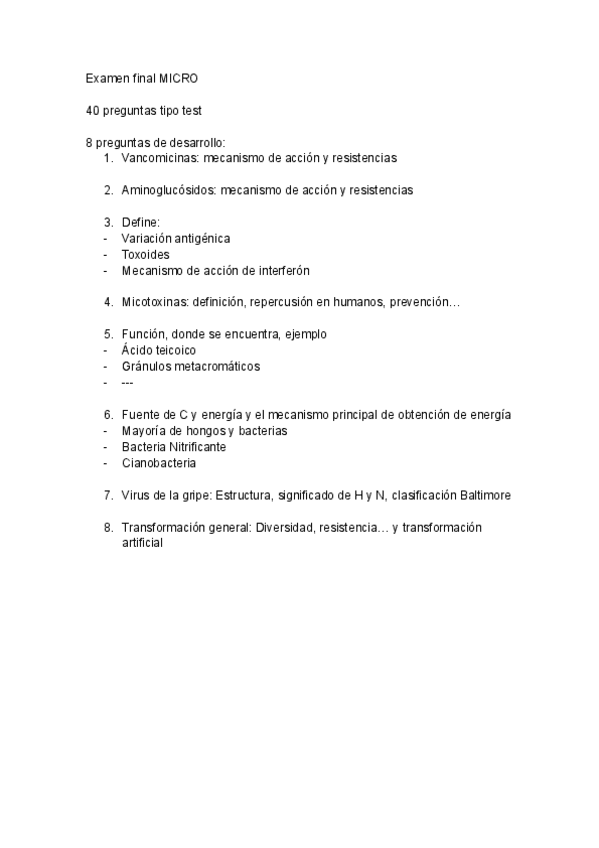 Examen final MICRO

40 preguntas tipo test

8 preguntas de desarrollo:
1. Vancomicinas: mecanismo de acción y resistencias

2. Aminoglucósidos: mecanismo de acción y resistencias

3. Define:
- Variación antigénica
- Toxoides
- Mecanismo de acción de interferón

4. Micotoxinas: definición, repercusión en humanos, prevención…

5. Función, donde se encuentra, ejemplo
- Ácido teicoico
- Gránulos metacromáticos
- ---

6. Fuente de C y energía y el mecanismo principal de obtención de energía
- Mayoría de hongos y bacterias
- Bacteria Nitrificante
- Cianobacteria

7. Virus de la gripe: Estructura, significado de H y N, clasificación Baltimore

8. Transformación general: Diversidad, resistencia… y transformación artificial